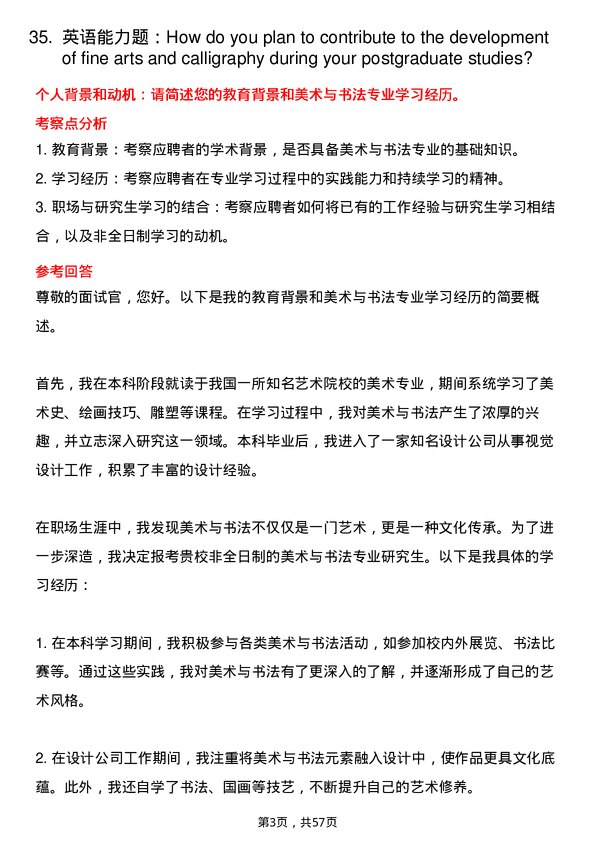 35. 英语能力题：How do you plan to contribute to the development of fine arts and calligraphy during your postgraduate studies?

个人背景和动机：请简述您的教育背景和美术与书法专业学习经历。

考察点分析

1. 教育背景：考察应聘者的学术背景，是否具备美术与书法专业的基础知识。

2. 学习经历：考察应聘者在专业学习过程中的实践能力和持续学习的精神。

3. 职场与研究生学习的结合：考察应聘者如何将已有的工作经验与研究生学习相结合，以及非全日制学习的动机。

参考回答

尊敬的面试官，您好。以下是我的教育背景和美术与书法专业学习经历的简要概述。

首先，我在本科阶段就读于我国一所知名艺术院校的美术专业，期间系统学习了美术史、绘画技巧、雕塑等课程。在学习过程中，我对美术与书法产生了浓厚的兴趣，并立志深入研究这一领域。本科毕业后，我进入了一家知名设计公司从事视觉设计工作，积累了丰富的设计经验。

在职场生涯中，我发现美术与书法不仅仅是一门艺术，更是一种文化传承。为了进一步深造，我决定报考贵校非全日制的美术与书法专业研究生。以下是我具体的学习经历：

1. 在本科学习期间，我积极参与各类美术与书法活动，如参加校内外展览、书法比赛等。通过这些实践，我对美术与书法有了更深入的了解，并逐渐形成了自己的艺术风格。

2. 在设计公司工作期间，我注重将美术与书法元素融入设计中，使作品更具文化底蕴。此外，我还自学了书法、国画等技艺，不断提升自己的艺术修养。

第3页，共57页